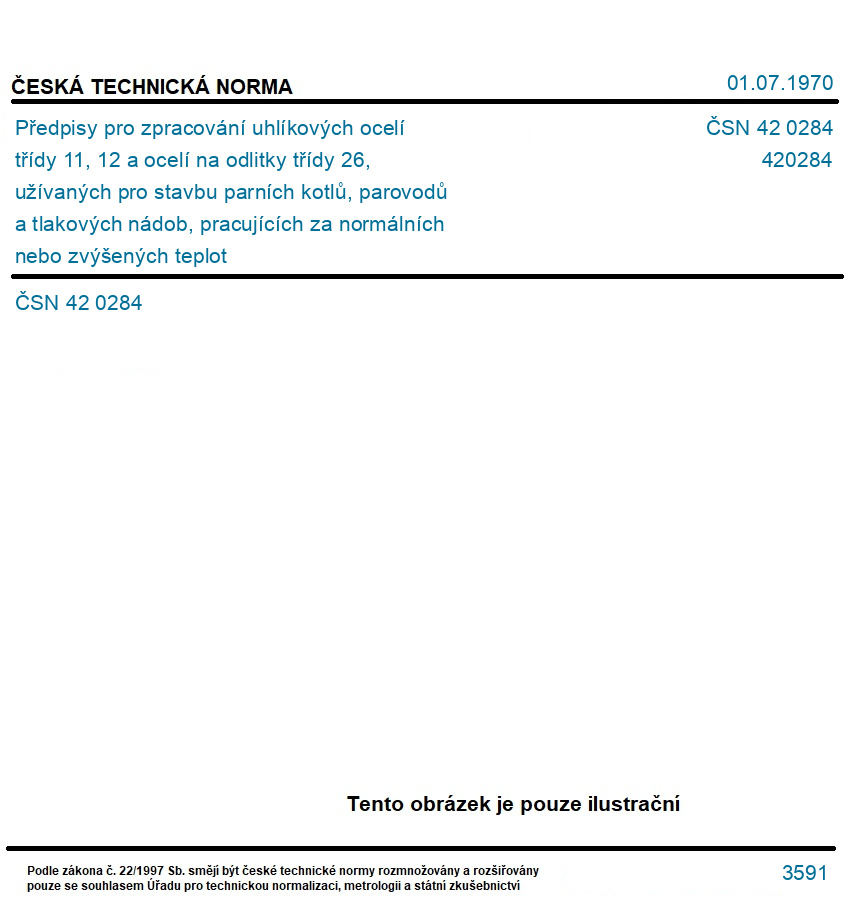 ČESKÁ TECHNICKÁ NORMA

01.07.1970

Předpisy pro zpracování uhlíkových ocelí třídy 11, 12 a ocelí na odlitky třídy 26, užívaných pro stavbu parních kotlů, parovodů a tlakových nádob, pracujících za normálních nebo zvýšených teplot

ČSN 42 0284
420284

ČSN 42 0284

Tento obrázek je pouze ilustrační

Podle zákona č. 22/1997 Sb. smějí být české technické normy rozmnožovány a rozšiřovány pouze se souhlasem Úřadu pro technickou normalizaci, metrologii a státní zkušebnictví

3591